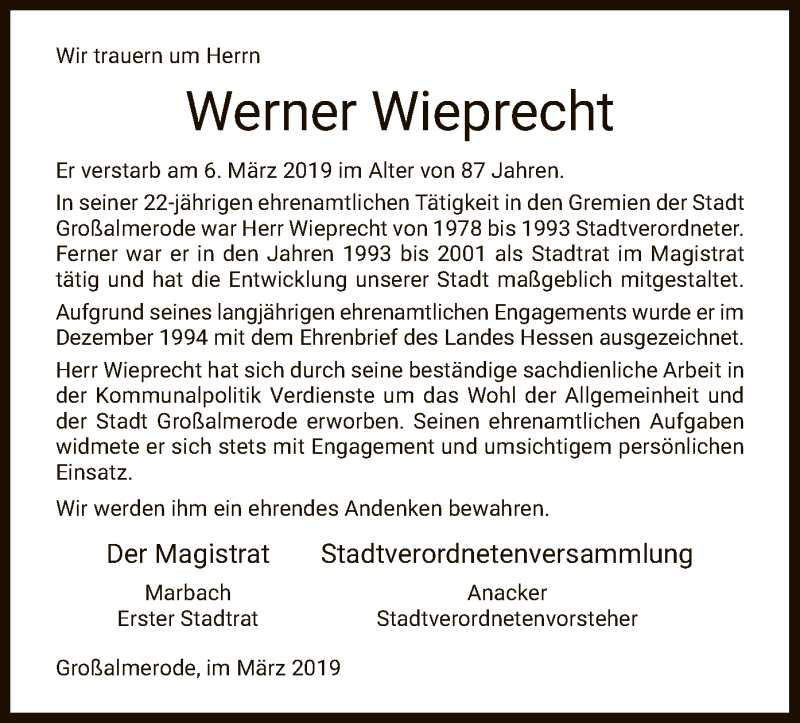 Wir trauern um Herrn

Werner Wieprecht

Er verstarb am 6. März 2019 im Alter von 87 Jahren.

In seiner 22-jährigen ehrenamtlichen Tätigkeit in den Gremien der Stadt Großalmerode war Herr Wieprecht von 1978 bis 1993 Stadtverordneter. Ferner war er in den Jahren 1993 bis 2001 als Stadtrat im Magistrat tätig und hat die Entwicklung unserer Stadt maßgeblich mitgestaltet.

Aufgrund seines langjährigen ehrenamtlichen Engagements wurde er im Dezember 1994 mit dem Ehrenbrief des Landes Hessen ausgezeichnet.

Herr Wieprecht hat sich durch seine beständige sachdienliche Arbeit in der Kommunalpolitik Verdienste um das Wohl der Allgemeinheit und der Stadt Großalmerode erworben. Seinen ehrenamtlichen Aufgaben widmete er sich stets mit Engagement und umsichtigem persönlichen Einsatz.

Wir werden ihm ein ehrendes Andenken bewahren.

Der Magistrat

Marbach
Erster Stadtrat

Stadtverordnetenversammlung

Anacker
Stadtverordnetenvorsteher

Großalmerode, im März 2019